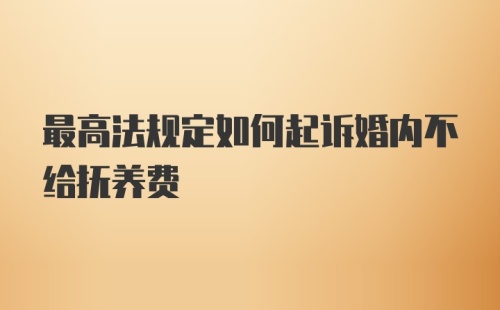 最高法规定如何起诉婚内不给抚养费